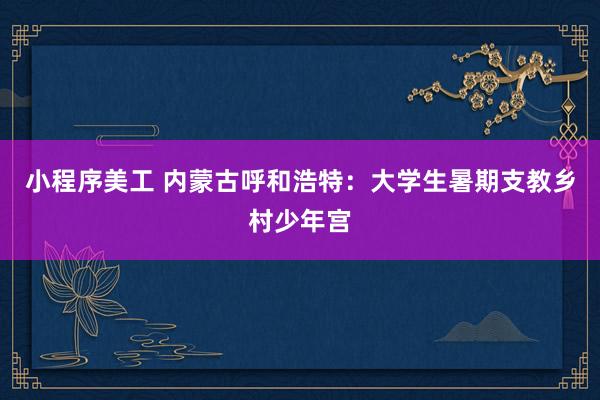 小程序美工 内蒙古呼和浩特：大学生暑期支教乡村少年宫